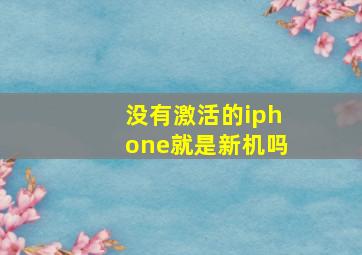 没有激活的iphone就是新机吗